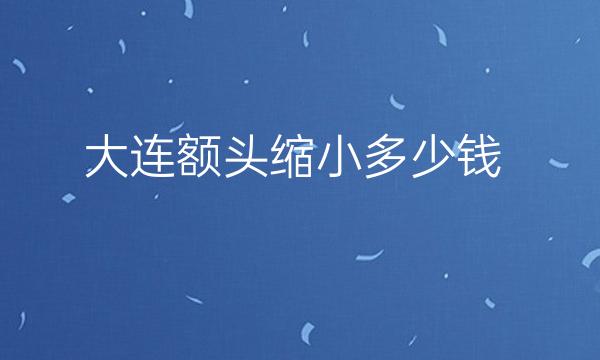 大连额头缩小多少钱